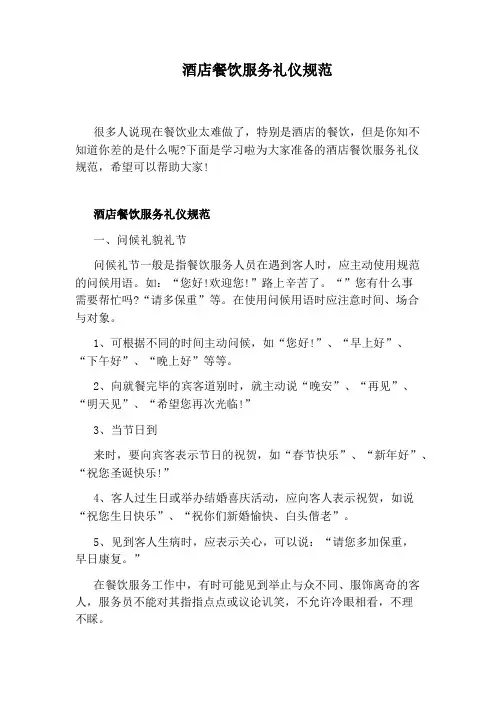 酒店餐饮服务礼仪规范

很多人说现在餐饮业太难做了，特别是酒店的餐饮，但是你知不知道你差的是什么呢?下面是学习啦为大家准备的酒店餐饮服务礼仪规范，希望可以帮助大家!

酒店餐饮服务礼仪规范

一、问候礼貌礼节

问候礼节一般是指餐饮服务人员在遇到客人时，应主动使用规范的问候用语。如：“您好!欢迎您!”路上辛苦了。“”您有什么事需要帮忙吗?“请多保重”等。在使用问候用语时应注意时间、场合与对象。

1、可根据不同的时间主动问候，如“您好!”、“早上好”、“下午好”、“晚上好”等等。

2、向就餐完毕的宾客道别时，就主动说“晚安”、“再见”、“明天见”、“希望您再次光临!”

3、当节日到

来时，要向宾客表示节日的祝贺，如“春节快乐”、“新年好”、“祝您圣诞快乐!”

4、客人过生日或举办结婚喜庆活动，应向客人表示祝贺，如说“祝您生日快乐”、“祝你们新婚愉快、白头偕老”。

5、见到客人生病时，应表示关心，可以说：“请您多加保重，早日康复。”

在餐饮服务工作中，有时可能见到举止与众不同、服饰离奇的客人，服务员不能对其指指点点或议论讥笑，不允许冷眼相看，不理不睬。